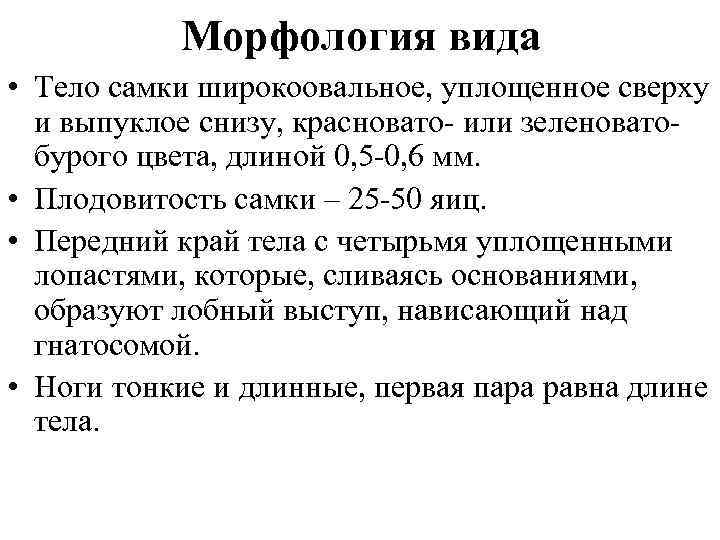 Морфология вида

• Тело самки широкоовальное, уплощенное сверху и выпуклое снизу, красновато- или зеленовато-бурого цвета, длиной 0,5-0,6 мм.
• Плодовитость самки – 25-50 яиц.
• Передний край тела с четырьмя уплощенными лопастями, которые, сливаясь основаниями, образуют лобный выступ, нависающий над гнатосомой.
• Ноги тонкие и длинные, первая пара равна длине тела.